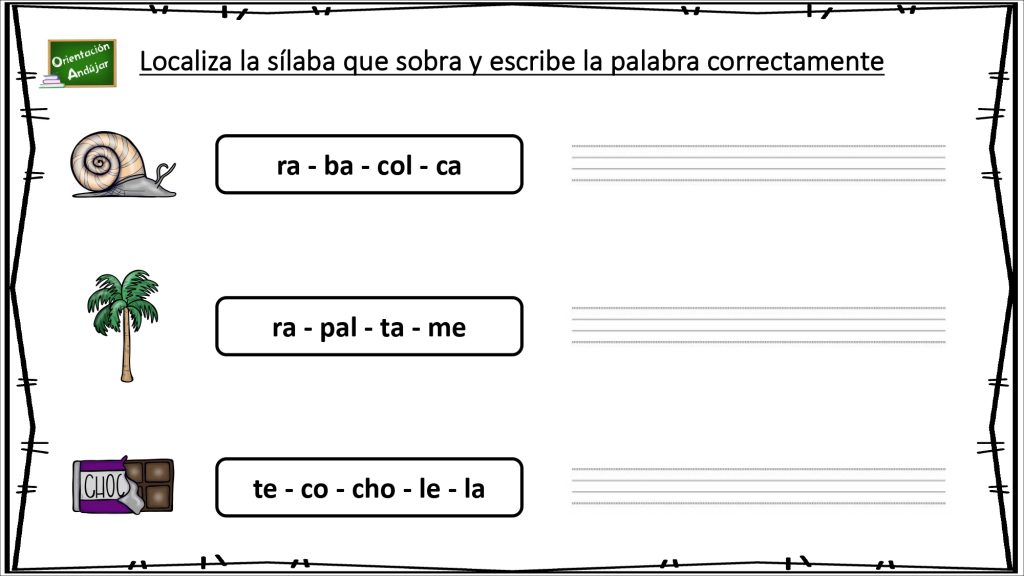 Orientación Andújar

Localiza la sílaba que sobra y escribe la palabra correctamente

ra - ba - col - ca

ra - pal - ta - me

CHOC

te - co - cho - le - la